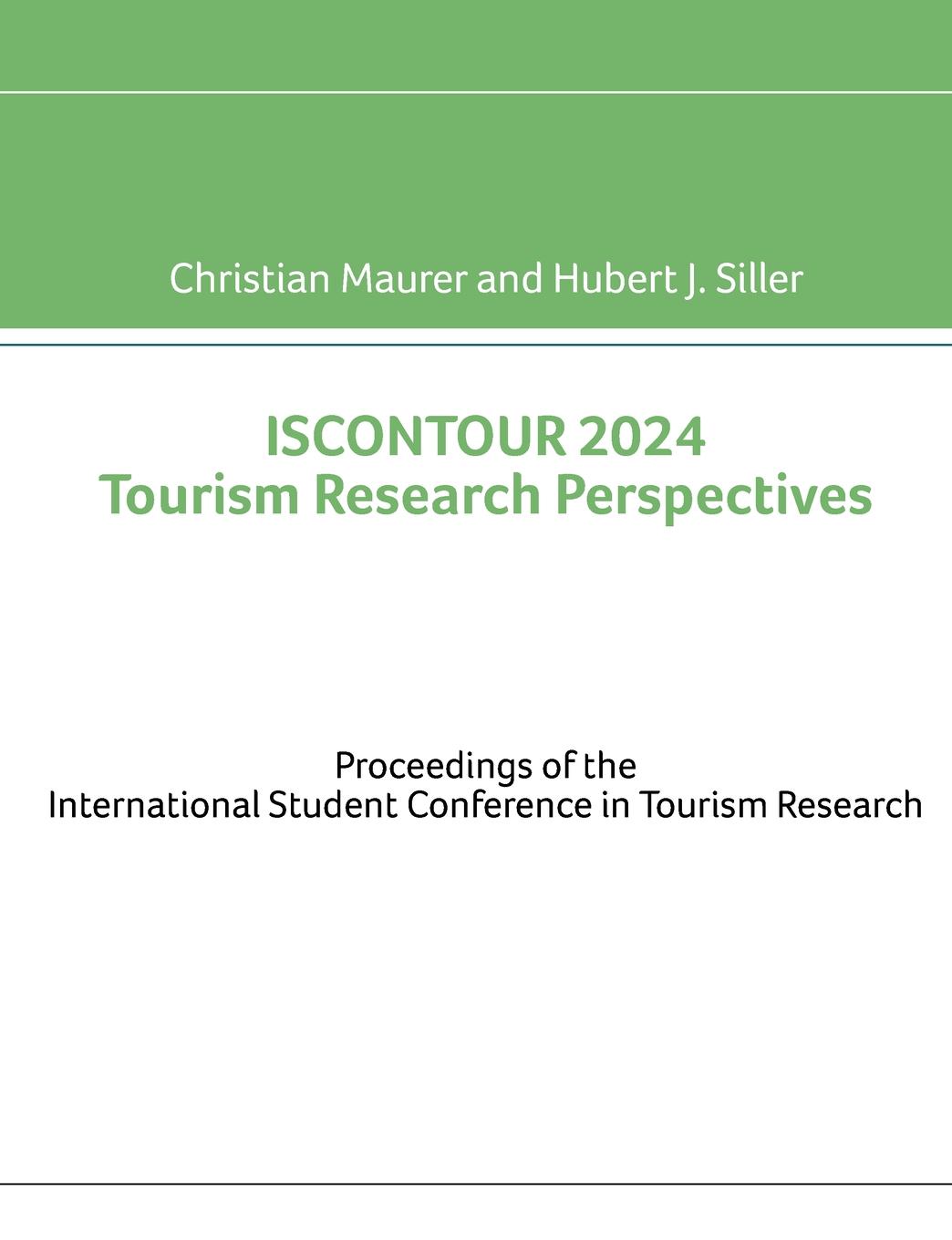 Christian Maurer and Hubert J. Siller

ISCONTOUR 2024
Tourism Research Perspectives

Proceedings of the
International Student Conference in Tourism Research